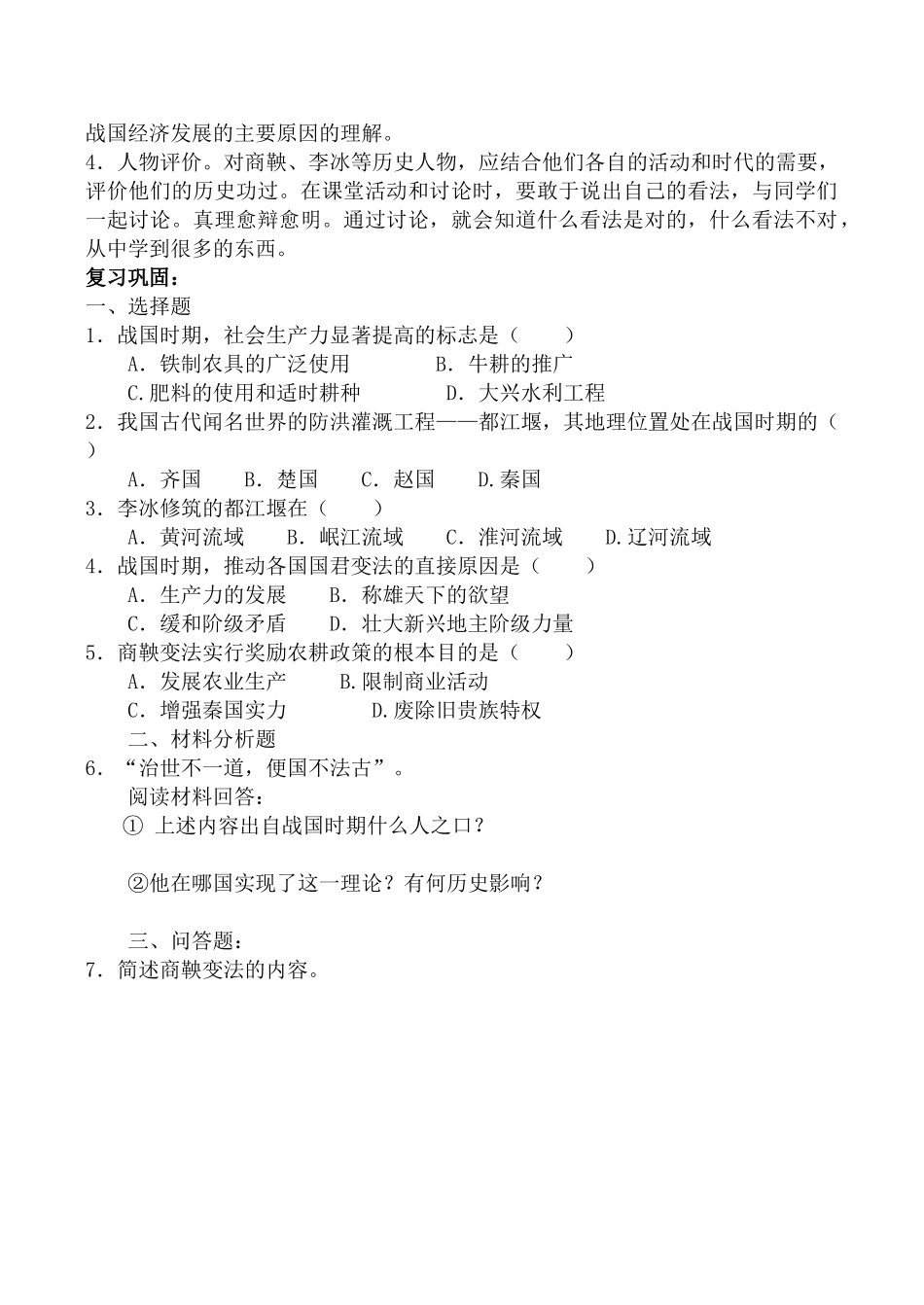 战国经济发展的主要原因的理解。
4．人物评价。对商鞅、李冰等历史人物，应结合他们各自的活动和时代的需要，评价他们的历史功过。在课堂活动和讨论时，要敢于说出自己的看法，与同学们一起讨论。真理愈辩愈明。通过讨论，就会知道什么看法是对的，什么看法不对，从中学到很多的东西。
复习巩固：
一、选择题
1．战国时期，社会生产力显著提高的标志是（　　）
A．铁制农具的广泛使用　　B．牛耕的推广
C.肥料的使用和适时耕种　　D．大兴水利工程
2．我国古代闻名世界的防洪灌溉工程——都江堰，其地理位置处在战国时期的（　　）
A．齐国　　B．楚国　　C．赵国　　D.秦国
3．李冰修筑的都江堰在（　　）
A．黄河流域　　B．岷江流域　　C．淮河流域　　D.辽河流域
4．战国时期，推动各国国君变法的直接原因是（　　）
A．生产力的发展　　B．称雄天下的欲望
C．缓和阶级矛盾　　D．壮大新兴地主阶级力量
5．商鞅变法实行奖励农耕政策的根本目的是（　　）
A．发展农业生产　　B.限制商业活动
C．增强秦国实力　　D.废除旧贵族特权
二、材料分析题
6．“治世不一道，便国不法古”。
阅读材料回答：
① 上述内容出自战国时期什么人之口？
②他在哪国实现了这一理论？有何历史影响？
三、问答题：
7．简述商鞅变法的内容。